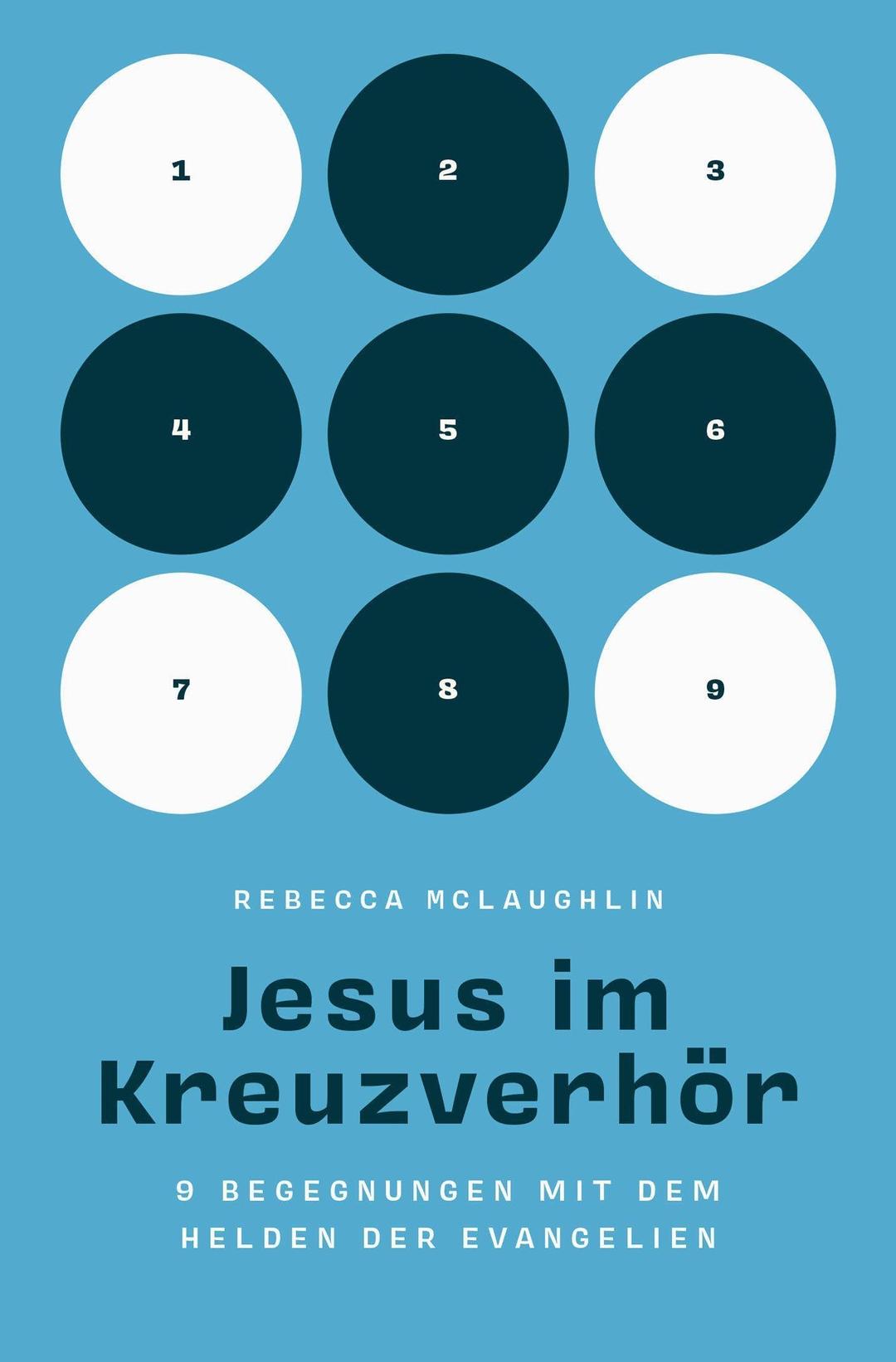 1 2 3

4 5 6

7 8 9

REBECCA MCLAUGHLIN

Jesus im Kreuzverhör

9 BEGEGNUNGEN MIT DEM HELDEN DER EVANGELIEN